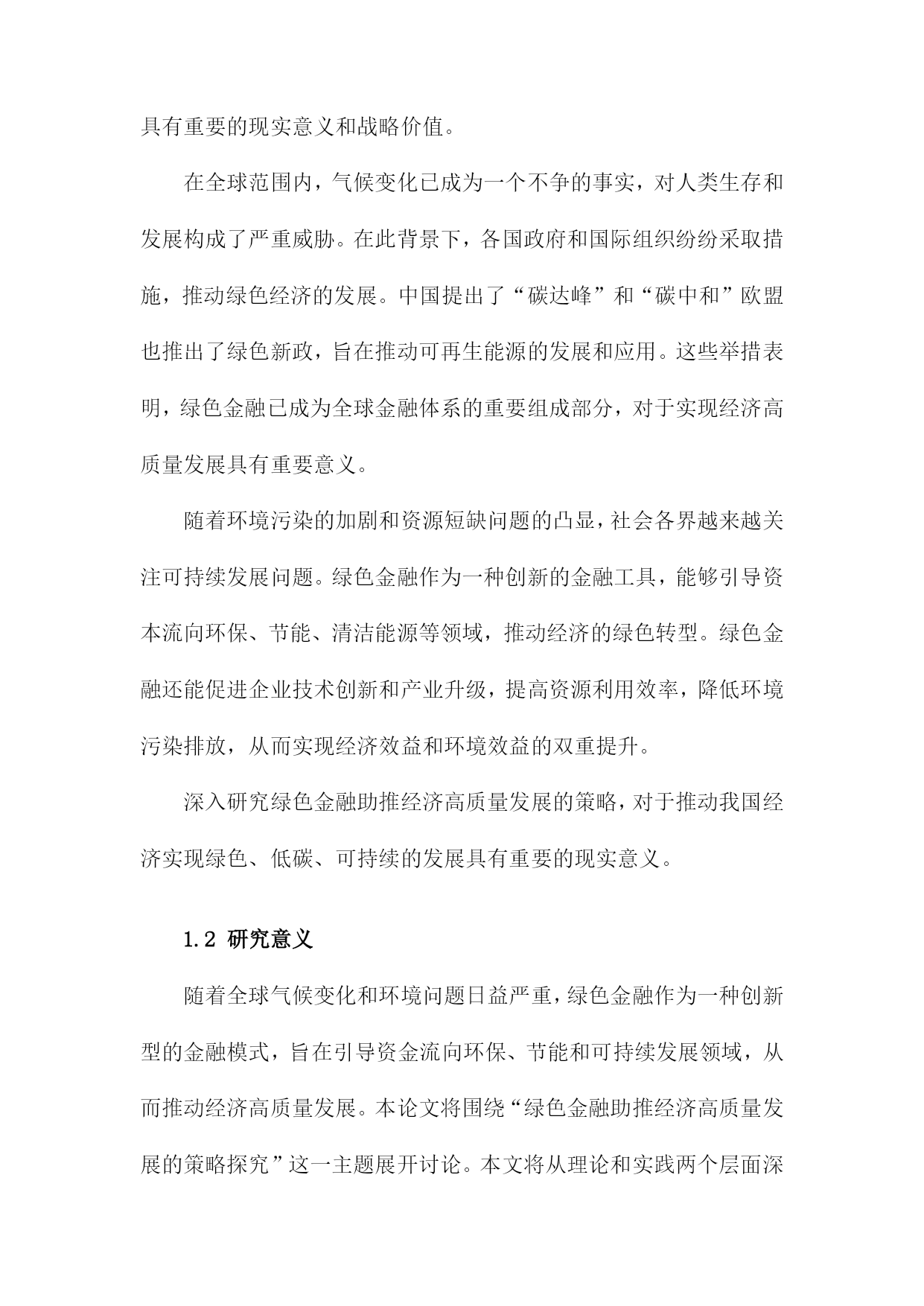 具有重要的现实意义和战略价值。

在全球范围内，气候变化已成为一个不争的事实，对人类生存和发展构成了严重威胁。在此背景下，各国政府和国际组织纷纷采取措施，推动绿色经济的发展。中国提出了“碳达峰”和“碳中和”欧盟也推出了绿色新政，旨在推动可再生能源的发展和应用。这些举措表明，绿色金融已成为全球金融体系的重要组成部分，对于实现经济高质量发展具有重要意义。

随着环境污染的加剧和资源短缺问题的凸显，社会各界越来越关注可持续发展问题。绿色金融作为一种创新的金融工具，能够引导资本流向环保、节能、清洁能源等领域，推动经济的绿色转型。绿色金融还能促进企业技术创新和产业升级，提高资源利用效率，降低环境污染排放，从而实现经济效益和环境效益的双重提升。

深入研究绿色金融助推经济高质量发展的策略，对于推动我国经济实现绿色、低碳、可持续的发展具有重要的现实意义。

1.2 研究意义

随着全球气候变化和环境问题日益严重，绿色金融作为一种创新型的金融模式，旨在引导资金流向环保、节能和可持续发展领域，从而推动经济高质量发展。本论文将围绕“绿色金融助推经济高质量发展的策略探究”这一主题展开讨论。本文将从理论和实践两个层面深